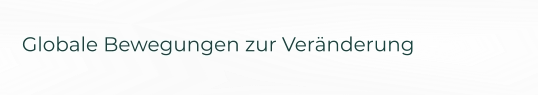 Globale Bewegungen zur Veränderung